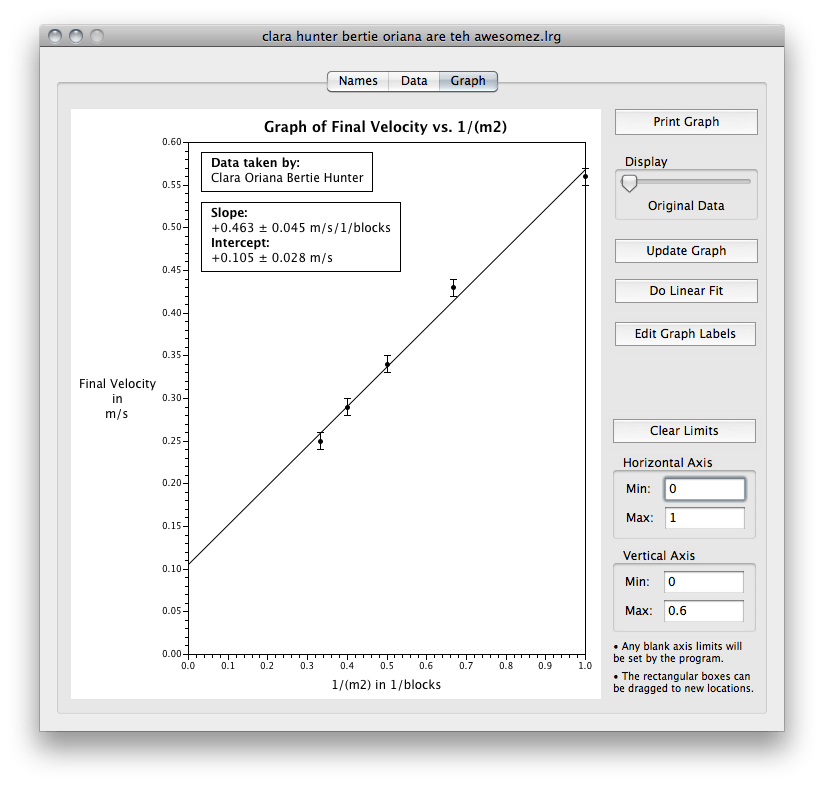 clara hunter bertie oriana are teh awesomez.lrg

Names Data Graph

Graph of Final Velocity vs. 1/(m2)

Data taken by:
Clara Oriana Bertie Hunter

Slope:
+0.463 ± 0.045 m/s/1/blocks
Intercept:
+0.105 ± 0.028 m/s

Final Velocity
in
m/s

0.60
0.55
0.50
0.45
0.40
0.35
0.30
0.25
0.20
0.15
0.10
0.05
0.00

0.0 0.1 0.2 0.3 0.4 0.5 0.6 0.7 0.8 0.9 1.0

1/(m2) in 1/blocks

Print Graph

Display

Original Data

Update Graph

Do Linear Fit

Edit Graph Labels

Clear Limits

Horizontal Axis

Min: 0

Max: 1

Vertical Axis

Min: 0

Max: 0.6

• Any blank axis limits will be set by the program.

• The rectangular boxes can be dragged to new locations.